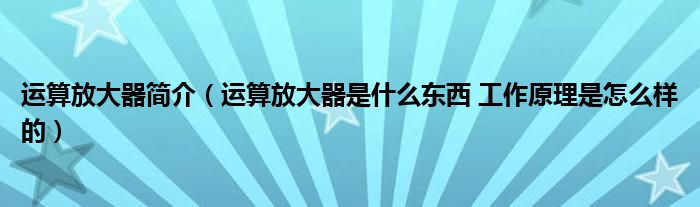 运算放大器简介（运算放大器是什么东西 工作原理是怎么样的）